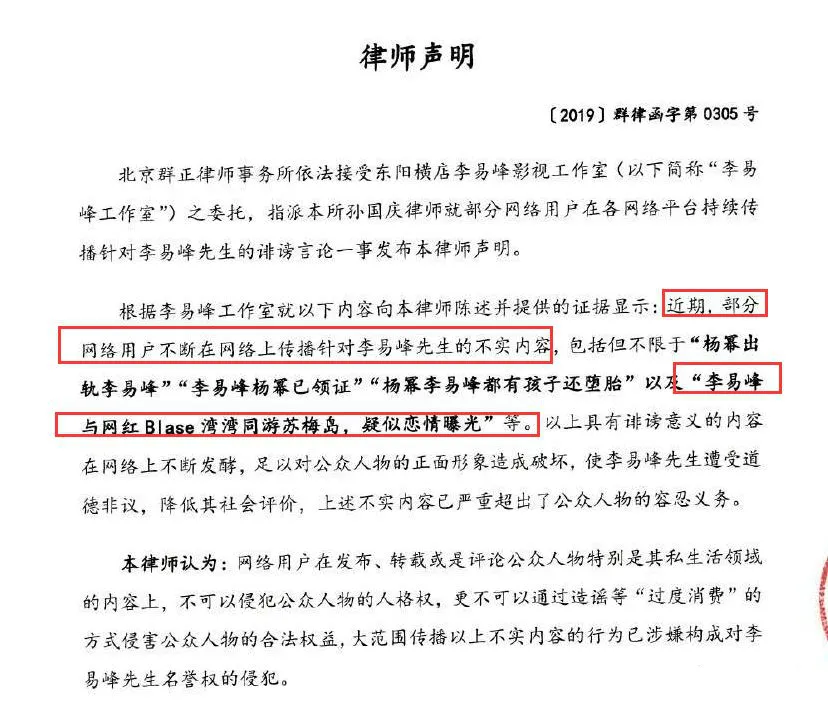 律师声明

〔2019〕群律函字第 0305 号

北京群正律师事务所依法接受东阳横店李易峰影视工作室（以下简称“李易峰工作室”）之委托，指派本所孙国庆律师就部分网络用户在各网络平台持续传播针对李易峰先生的诽谤言论一事发布本律师声明。

根据李易峰工作室就以下内容向本律师陈述并提供的证据显示：近期，部分网络用户不断在网络上传播针对李易峰先生的不实内容，包括但不限于“杨幂出轨李易峰”“李易峰杨幂已领证”“杨幂李易峰都有孩子还堕胎”以及“李易峰与网红 Blase 湾湾同游苏梅岛，疑似恋情曝光”等。以上具有诽谤意义的内容在网络上不断发酵，足以对公众人物的正面形象造成破坏，使李易峰先生遭受道德非议，降低其社会评价，上述不实内容已严重超出了公众人物的容忍义务。

本律师认为：网络用户在发布、转载或是评论公众人物特别是其私生活领域的内容上，不可以侵犯公众人物的人格权，更不可以通过造谣等“过度消费”的方式侵害公众人物的合法权益，大范围传播以上不实内容的行为已涉嫌构成对李易峰先生名誉权的侵犯。